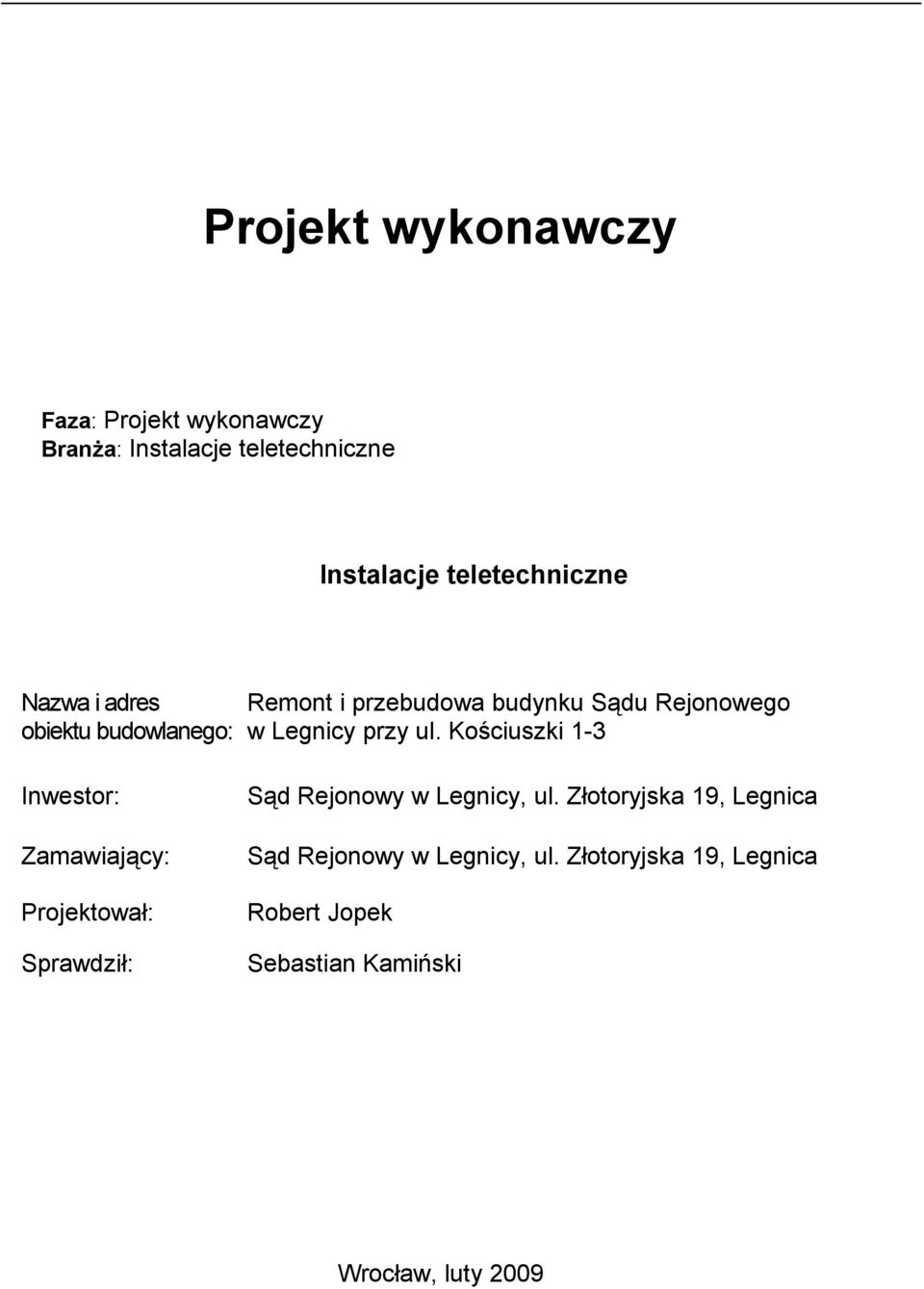 Projekt wykonawczy

Faza: Projekt wykonawczy
Branża: Instalacje teletechniczne

Instalacje teletechniczne

Nazwa i adres obiektu budowlanego: Remont i przebudowa budynku Sądu Rejonowego w Legnicy przy ul. Kościuszki 1-3

Inwestor: Sąd Rejonowy w Legnicy, ul. Złotoryjska 19, Legnica

Zamawiający: Sąd Rejonowy w Legnicy, ul. Złotoryjska 19, Legnica

Projektował: Robert Jopek

Sprawdził: Sebastian Kamiński

Wrocław, luty 2009